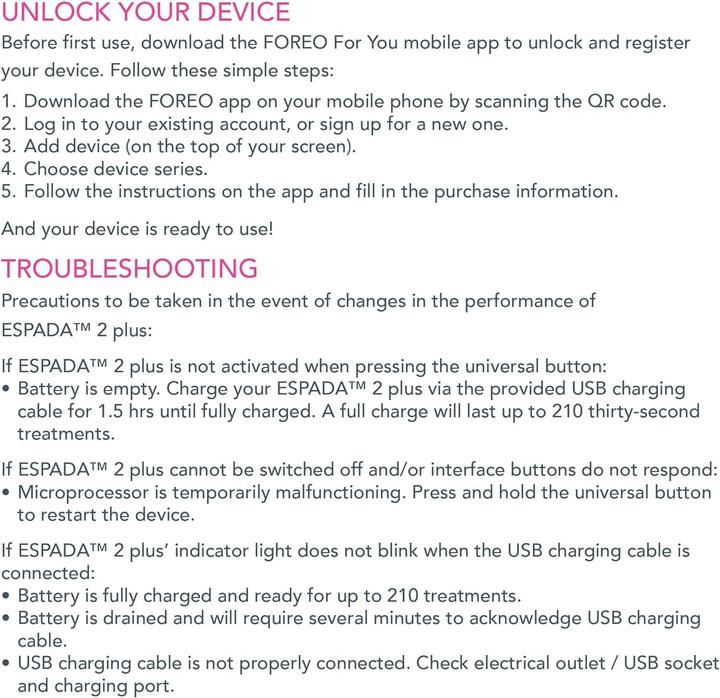 UNLOCK YOUR DEVICE

Before first use, download the FOREO For You mobile app to unlock and register your device. Follow these simple steps:

1. Download the FOREO app on your mobile phone by scanning the QR code.
2. Log in to your existing account, or sign up for a new one.
3. Add device (on the top of your screen).
4. Choose device series.
5. Follow the instructions on the app and fill in the purchase information.

And your device is ready to use!

TROUBLESHOOTING

Precautions to be taken in the event of changes in the performance of ESPADA™ 2 plus:

If ESPADA™ 2 plus is not activated when pressing the universal button:
• Battery is empty. Charge your ESPADA™ 2 plus via the provided USB charging cable for 1.5 hrs until fully charged. A full charge will last up to 210 thirty-second treatments.

If ESPADA™ 2 plus cannot be switched off and/or interface buttons do not respond:
• Microprocessor is temporarily malfunctioning. Press and hold the universal button to restart the device.

If ESPADA™ 2 plus' indicator light does not blink when the USB charging cable is connected:
• Battery is fully charged and ready for up to 210 treatments.
• Battery is drained and will require several minutes to acknowledge USB charging cable.
• USB charging cable is not properly connected. Check electrical outlet / USB socket and charging port.